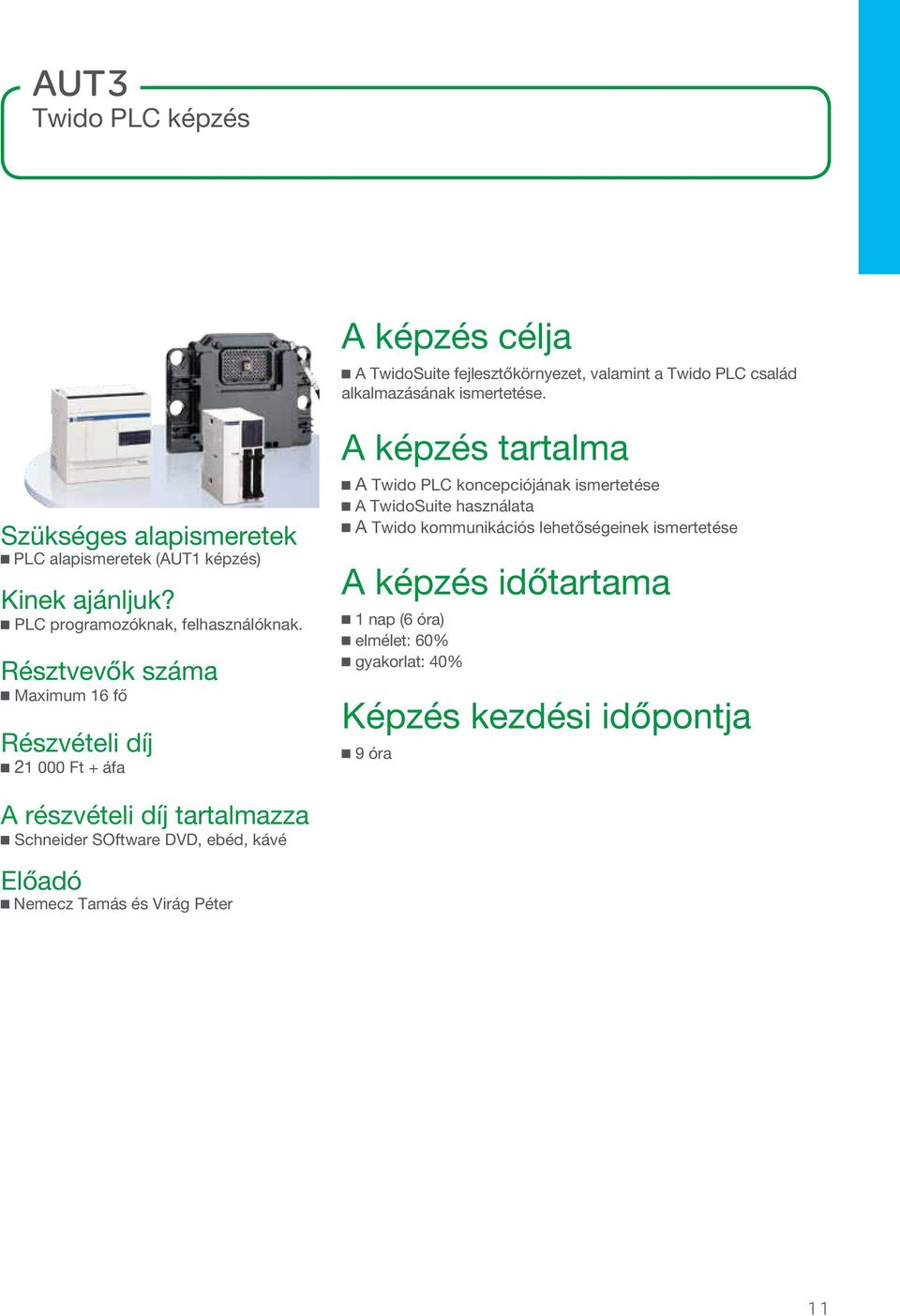 AUT3
Twido PLC képzés

Szükséges alapismeretek
■ PLC alapismeretek (AUT1 képzés)

Kinek ajánljuk?
■ PLC programozóknak, felhasználóknak.

Résztvevők száma
■ Maximum 16 fő

Részvételi díj
■ 21 000 Ft + áfa

A részvételi díj tartalmazza
■ Schneider SOftware DVD, ebéd, kávé

Előadó
■ Nemecz Tamás és Virág Péter

A képzés célja
■ A TwidoSuite fejlesztőkörnyezet, valamint a Twido PLC család alkalmazásának ismertetése.

A képzés tartalma
■ A Twido PLC koncepciójának ismertetése
■ A TwidoSuite használata
■ A Twido kommunikációs lehetőségeinek ismertetése

A képzés időtartama
■ 1 nap (6 óra)
■ elmélet: 60%
■ gyakorlat: 40%

Képzés kezdési időpontja
■ 9 óra

11